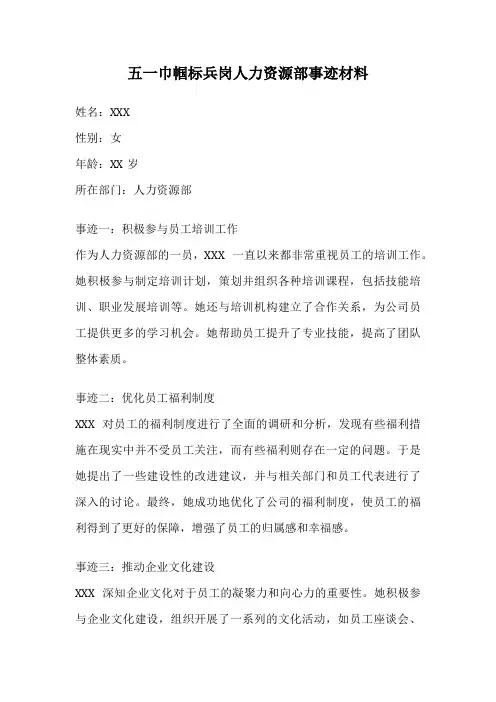 五一巾帼标兵岗人力资源部事迹材料

姓名：XXX

性别：女

年龄：XX 岁

所在部门：人力资源部

事迹一：积极参与员工培训工作

作为人力资源部的一员，XXX 一直以来都非常重视员工的培训工作。她积极参与制定培训计划，策划并组织各种培训课程，包括技能培训、职业发展培训等。她还与培训机构建立了合作关系，为公司员工提供更多的学习机会。她帮助员工提升了专业技能，提高了团队整体素质。

事迹二：优化员工福利制度

XXX 对员工的福利制度进行了全面的调研和分析，发现有些福利措施在现实中并不受员工关注，而有些福利则存在一定的问题。于是她提出了一些建设性的改进建议，并与相关部门和员工代表进行了深入的讨论。最终，她成功地优化了公司的福利制度，使员工的福利得到了更好的保障，增强了员工的归属感和幸福感。

事迹三：推动企业文化建设

XXX 深知企业文化对于员工的凝聚力和向心力的重要性。她积极参与企业文化建设，组织开展了一系列的文化活动，如员工座谈会、